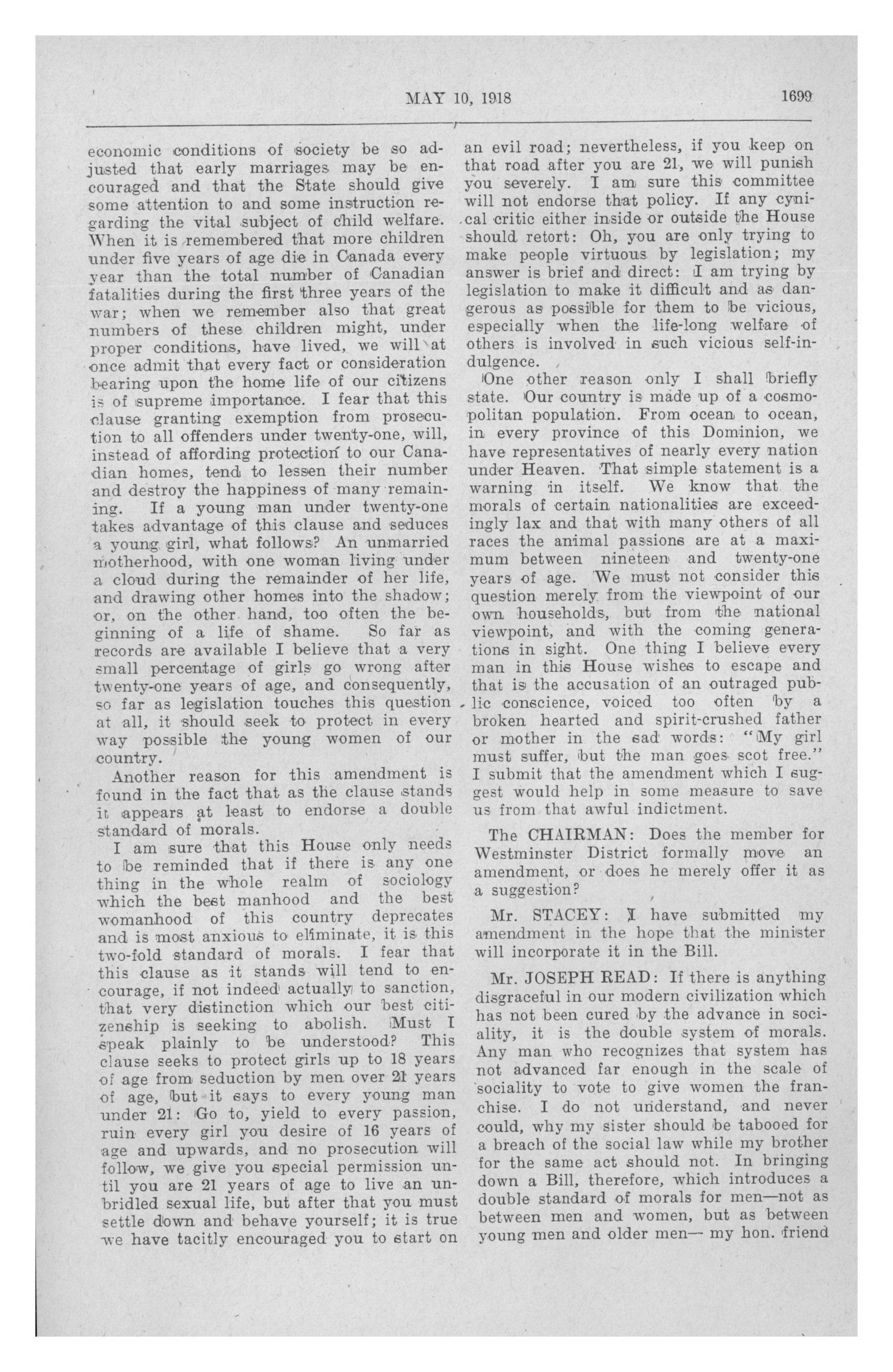 MAY 10, 1918

1699

economic conditions of society be so adjusted that early marriages may be encouraged and that the State should give some attention to and some instruction regarding the vital subject of child welfare. When it is remembered that more children under five years of age die in Canada every year than the total number of Canadian fatalities during the first three years of the war; when we remember also that great numbers of these children might, under proper conditions, have lived, we will at once admit that every fact or consideration bearing upon the home life of our citizens is of supreme importance. I fear that this clause granting exemption from prosecution to all offenders under twenty-one, will, instead of affording protection to our Canadian homes, tend to lessen their number and destroy the happiness of many remaining. If a young man under twenty-one takes advantage of this clause and seduces a young girl, what follows? An unmarried motherhood, with one woman living under a cloud during the remainder of her life, and drawing other homes into the shadow; or, on the other hand, too often the beginning of a life of shame. So far as records are available I believe that a very small percentage of girls go wrong after twenty-one years of age, and consequently, so far as legislation touches this question at all, it should seek to protect in every way possible the young women of our country.

Another reason for this amendment is found in the fact that as the clause stands it appears at least to endorse a double standard of morals.

I am sure that this House only needs to be reminded that if there is any one thing in the whole realm of sociology which the best manhood and the best womanhood of this country deprecates and is most anxious to eliminate, it is this two-fold standard of morals. I fear that this clause as it stands will tend to encourage, if not indeed actually to sanction, that very distinction which our best citizenship is seeking to abolish. Must I speak plainly to be understood? This clause seeks to protect girls up to 18 years of age from seduction by men over 21 years of age, but it says to every young man under 21: Go to, yield to every passion, ruin every girl you desire of 16 years of age and upwards, and no prosecution will follow, we give you special permission until you are 21 years of age to live an unbridled sexual life, but after that you must settle down and behave yourself; it is true we have tacitly encouraged you to start on an evil road; nevertheless, if you keep on that road after you are 21, we will punish you severely. I am sure this committee will not endorse that policy. If any cynical critic either inside or outside the House should retort: Oh, you are only trying to make people virtuous by legislation; my answer is brief and direct: I am trying by legislation to make it difficult and as dangerous as possible for them to be vicious, especially when the life-long welfare of others is involved in such vicious self-indulgence.

One other reason only I shall briefly state. Our country is made up of a cosmopolitan population. From ocean to ocean, in every province of this Dominion, we have representatives of nearly every nation under Heaven. That simple statement is a warning in itself. We know that the morals of certain nationalities are exceedingly lax and that with many others of all races the animal passions are at a maximum between nineteen and twenty-one years of age. We must not consider this question merely from the viewpoint of our own households, but from the national viewpoint, and with the coming generations in sight. One thing I believe every man in this House wishes to escape and that is the accusation of an outraged public conscience, voiced too often by a broken hearted and spirit-crushed father or mother in the sad words: "My girl must suffer, but the man goes scot free." I submit that the amendment which I suggest would help in some measure to save us from that awful indictment.

The CHAIRMAN: Does the member for Westminster District formally move an amendment, or does he merely offer it as a suggestion?

Mr. STACEY: I have submitted my amendment in the hope that the minister will incorporate it in the Bill.

Mr. JOSEPH READ: If there is anything disgraceful in our modern civilization which has not been cured by the advance in sociality, it is the double system of morals. Any man who recognizes that system has not advanced far enough in the scale of sociality to vote to give women the franchise. I do not understand, and never could, why my sister should be tabooed for a breach of the social law while my brother for the same act should not. In bringing down a Bill, therefore, which introduces a double standard of morals for men—not as between men and women, but as between young men and older men— my hon. friend